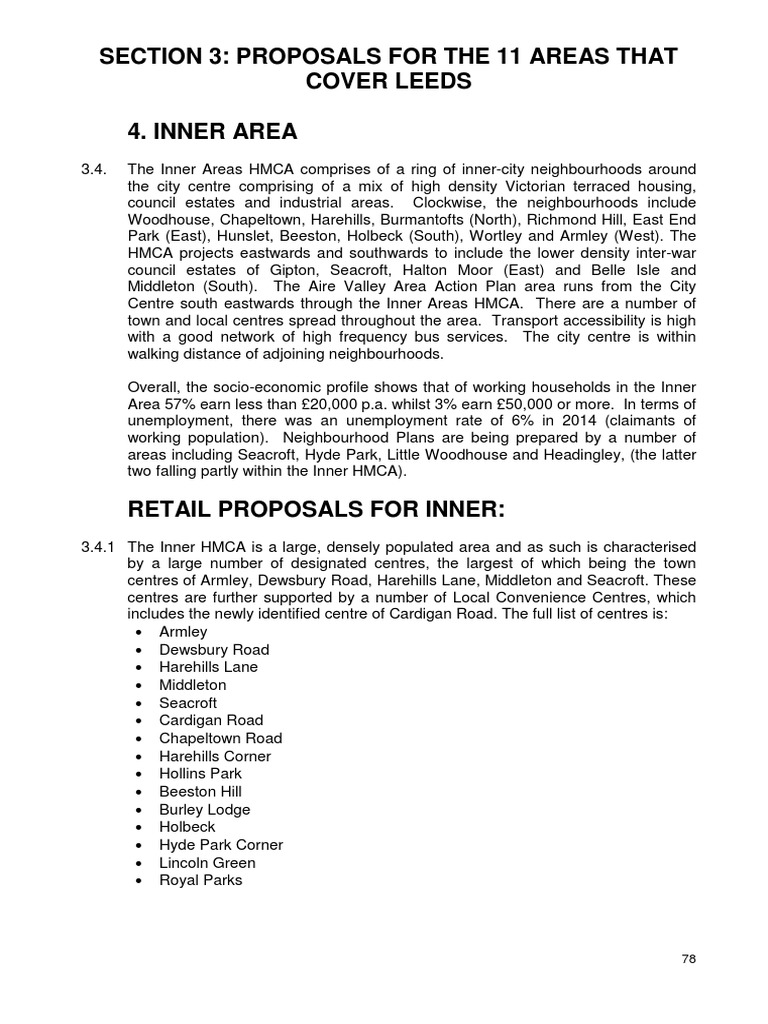 SECTION 3: PROPOSALS FOR THE 11 AREAS THAT COVER LEEDS

4. INNER AREA

3.4. The Inner Areas HMCA comprises of a ring of inner-city neighbourhoods around the city centre comprising of a mix of high density Victorian terraced housing, council estates and industrial areas. Clockwise, the neighbourhoods include Woodhouse, Chapeltown, Harehills, Burmantofts (North), Richmond Hill, East End Park (East), Hunslet, Beeston, Holbeck (South), Wortley and Armley (West). The HMCA projects eastwards and southwards to include the lower density inter-war council estates of Gipton, Seacroft, Halton Moor (East) and Belle Isle and Middleton (South). The Aire Valley Area Action Plan area runs from the City Centre south eastwards through the Inner Areas HMCA. There are a number of town and local centres spread throughout the area. Transport accessibility is high with a good network of high frequency bus services. The city centre is within walking distance of adjoining neighbourhoods.

Overall, the socio-economic profile shows that of working households in the Inner Area 57% earn less than £20,000 p.a. whilst 3% earn £50,000 or more. In terms of unemployment, there was an unemployment rate of 6% in 2014 (claimants of working population). Neighbourhood Plans are being prepared by a number of areas including Seacroft, Hyde Park, Little Woodhouse and Headingley, (the latter two falling partly within the Inner HMCA).

RETAIL PROPOSALS FOR INNER:

3.4.1 The Inner HMCA is a large, densely populated area and as such is characterised by a large number of designated centres, the largest of which being the town centres of Armley, Dewsbury Road, Harehills Lane, Middleton and Seacroft. These centres are further supported by a number of Local Convenience Centres, which includes the newly identified centre of Cardigan Road. The full list of centres is:
• Armley
• Dewsbury Road
• Harehills Lane
• Middleton
• Seacroft
• Cardigan Road
• Chapeltown Road
• Harehills Corner
• Hollins Park
• Beeston Hill
• Burley Lodge
• Holbeck
• Hyde Park Corner
• Lincoln Green
• Royal Parks

78